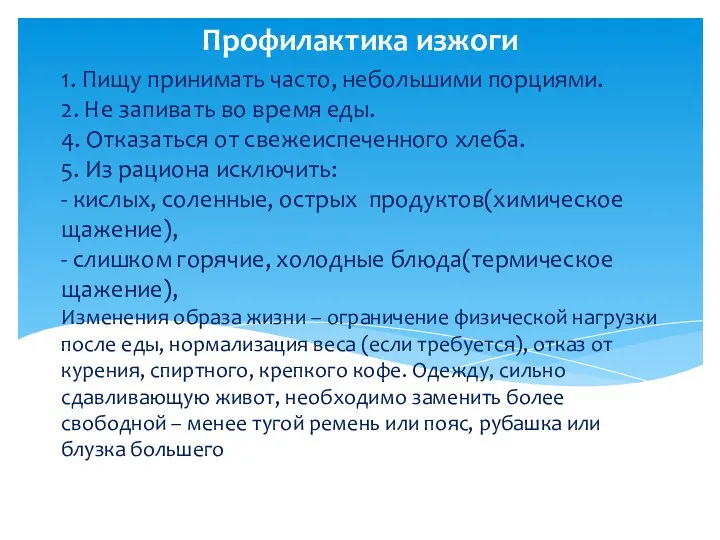 Профилактика изжоги

1. Пищу принимать часто, небольшими порциями.
2. Не запивать во время еды.
4. Отказаться от свежеиспеченного хлеба.
5. Из рациона исключить:
- кислых, соленные, острых продуктов(химическое щажение),
- слишком горячие, холодные блюда(термическое щажение),
Изменения образа жизни – ограничение физической нагрузки после еды, нормализация веса (если требуется), отказ от курения, спиртного, крепкого кофе. Одежду, сильно сдавливающую живот, необходимо заменить более свободной – менее тугой ремень или пояс, рубашка или блузка большего